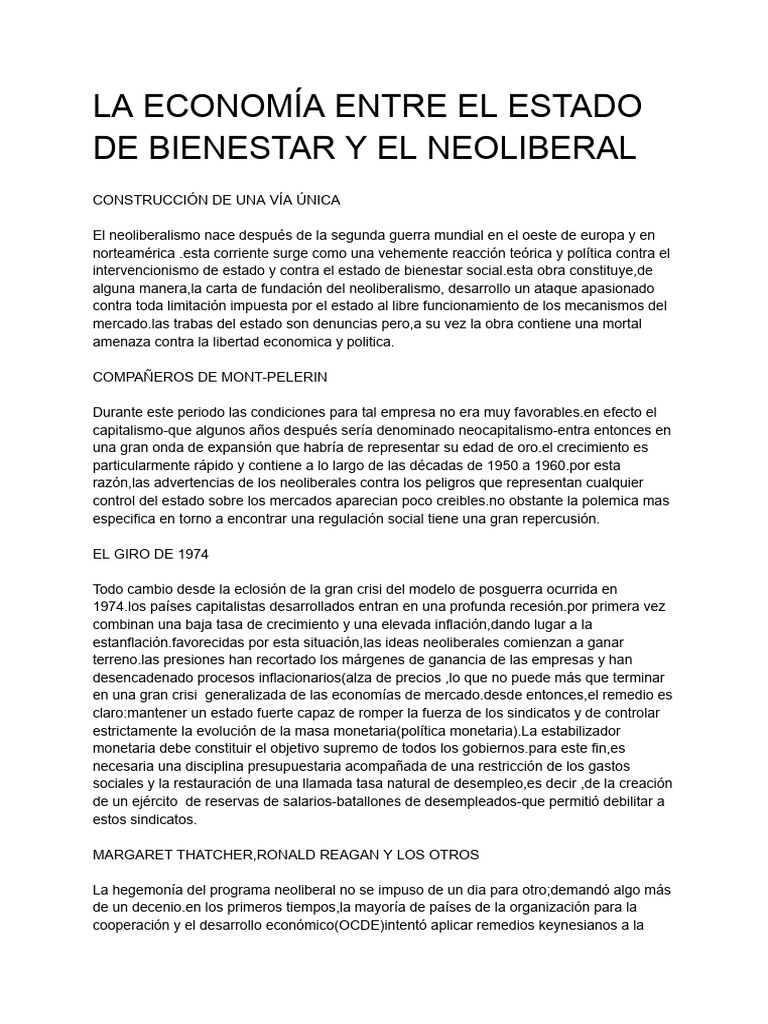 LA ECONOMÍA ENTRE EL ESTADO DE BIENESTAR Y EL NEOLIBERAL

CONSTRUCCIÓN DE UNA VÍA ÚNICA

El neoliberalismo nace después de la segunda guerra mundial en el oeste de europa y en norteamérica .esta corriente surge como una vehemente reacción teórica y política contra el intervencionismo de estado y contra el estado de bienestar social.esta obra constituye,de alguna manera,la carta de fundación del neoliberalismo, desarrollo un ataque apasionado contra toda limitación impuesta por el estado al libre funcionamiento de los mecanismos del mercado.las trabas del estado son denuncias pero,a su vez la obra contiene una mortal amenaza contra la libertad economica y politica.

COMPAÑEROS DE MONT-PELERIN

Durante este periodo las condiciones para tal empresa no era muy favorables.en efecto el capitalismo-que algunos años después sería denominado neocapitalismo-entra entonces en una gran onda de expansión que habría de representar su edad de oro.el crecimiento es particularmente rápido y contiene a lo largo de las décadas de 1950 a 1960.por esta razón,las advertencias de los neoliberales contra los peligros que representan cualquier control del estado sobre los mercados aparecian poco creibles.no obstante la polemica mas especifica en torno a encontrar una regulación social tiene una gran repercusión.

EL GIRO DE 1974

Todo cambio desde la eclosión de la gran crisi del modelo de posguerra ocurrida en 1974.los países capitalistas desarrollados entran en una profunda recesión.por primera vez combinan una baja tasa de crecimiento y una elevada inflación,dando lugar a la estanflación.favorecidas por esta situación,las ideas neoliberales comienzan a ganar terreno.las presiones han recortado los márgenes de ganancia de las empresas y han desencadenado procesos inflacionarios(alza de precios ,lo que no puede más que terminar en una gran crisi generalizada de las economías de mercado.desde entonces,el remedio es claro:mantener un estado fuerte capaz de romper la fuerza de los sindicatos y de controlar estrictamente la evolución de la masa monetaria(política monetaria).La estabilizador monetaria debe constituir el objetivo supremo de todos los gobiernos.para este fin,es necesaria una disciplina presupuestaria acompañada de una restricción de los gastos sociales y la restauración de una llamada tasa natural de desempleo,es decir ,de la creación de un ejército de reservas de salarios-batallones de desempleados-que permitió debilitar a estos sindicatos.

MARGARET THATCHER,RONALD REAGAN Y LOS OTROS

La hegemonía del programa neoliberal no se impuso de un dia para otro;demandó algo más de un decenio.en los primeros tiempos,la mayoría de países de la organización para la cooperación y el desarrollo económico(OCDE)intentó aplicar remedios keynesianos a la